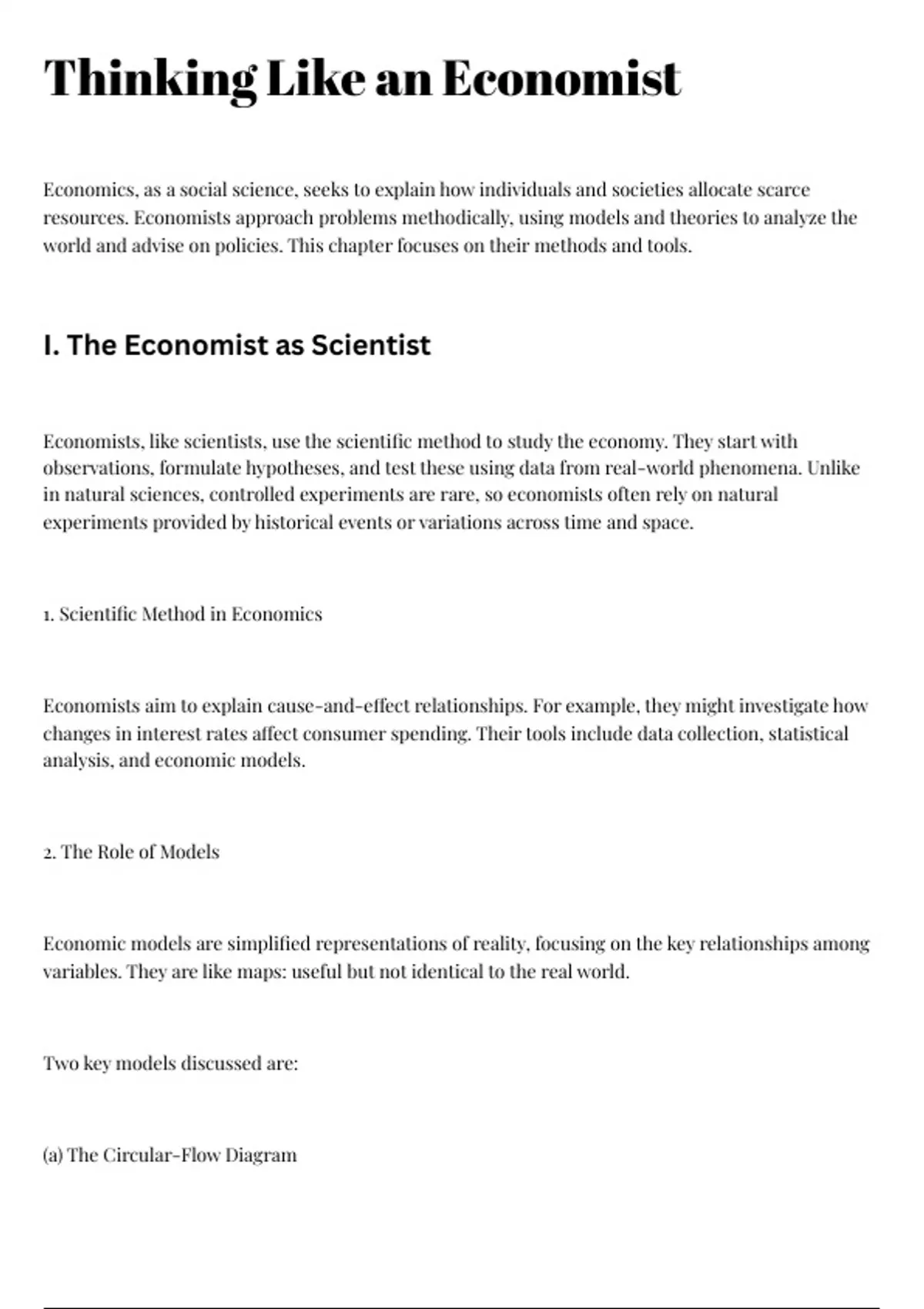 Thinking Like an Economist

Economics, as a social science, seeks to explain how individuals and societies allocate scarce resources. Economists approach problems methodically, using models and theories to analyze the world and advise on policies. This chapter focuses on their methods and tools.

I. The Economist as Scientist

Economists, like scientists, use the scientific method to study the economy. They start with observations, formulate hypotheses, and test these using data from real-world phenomena. Unlike in natural sciences, controlled experiments are rare, so economists often rely on natural experiments provided by historical events or variations across time and space.

1. Scientific Method in Economics

Economists aim to explain cause-and-effect relationships. For example, they might investigate how changes in interest rates affect consumer spending. Their tools include data collection, statistical analysis, and economic models.

2. The Role of Models

Economic models are simplified representations of reality, focusing on the key relationships among variables. They are like maps: useful but not identical to the real world.

Two key models discussed are:

(a) The Circular-Flow Diagram